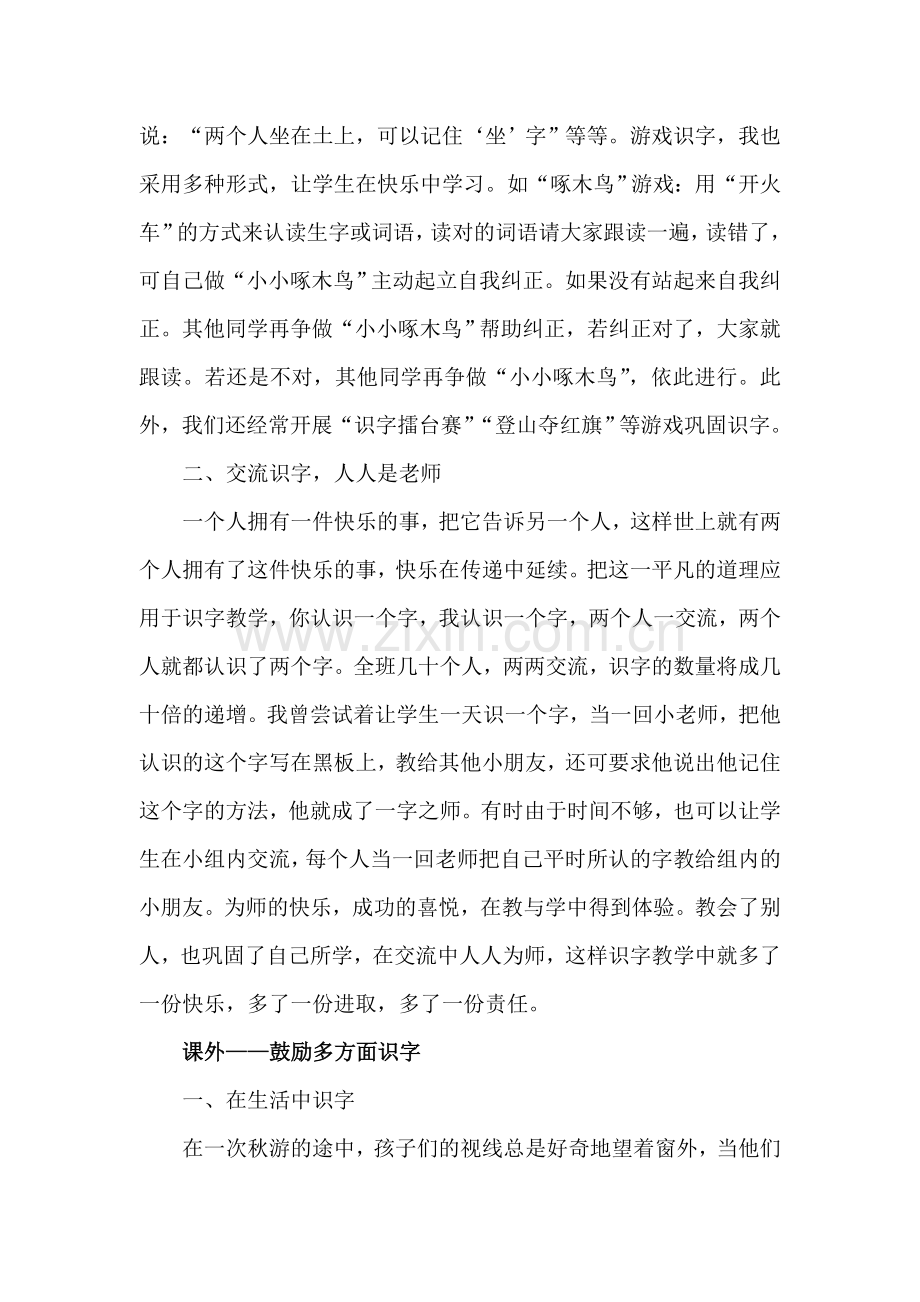 说：“两个人坐在土上，可以记住‘坐’字”等等。游戏识字，我也采用多种形式，让学生在快乐中学习。如“啄木鸟”游戏：用“开火车”的方式来认读生字或词语，读对的词语请大家跟读一遍，读错了，可自己做“小小啄木鸟”主动起立自我纠正。如果没有站起来自我纠正。其他同学再争做“小小啄木鸟”帮助纠正，若纠正对了，大家就跟读。若还是不对，其他同学再争做“小小啄木鸟”，依此进行。此外，我们还经常开展“识字擂台赛”“登山夺红旗”等游戏巩固识字。

二、交流识字，人人是老师

一个人拥有一件快乐的事，把它告诉另一个人，这样世上就有两个人拥有了这件快乐的事，快乐在传递中延续。把这一平凡的道理应用于识字教学，你认识一个字，我认识一个字，两个人一交流，两个人就都认识了两个字。全班几十个人，两两交流，识字的数量将成几十倍的递增。我曾尝试着让学生一天识一个字，当一回小老师，把他认识的这个字写在黑板上，教给其他小朋友，还可要求他说出他记住这个字的方法，他就成了一字之师。有时由于时间不够，也可以让学生在小组内交流，每个人当一回老师把自己平时所认的字教给组内的小朋友。为师的快乐，成功的喜悦，在教与学中得到体验。教会了别人，也巩固了自己所学，在交流中人人为师，这样识字教学中就多了一份快乐，多了一份进取，多了一份责任。

课外——鼓励多方面识字

一、在生活中识字

在一次秋游的途中，孩子们的视线总是好奇地望着窗外，当他们

www.zixin.com.cn